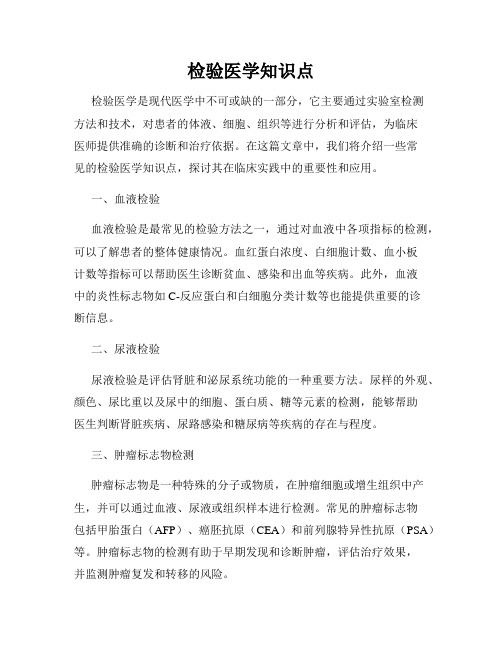 检验医学知识点

检验医学是现代医学中不可或缺的一部分，它主要通过实验室检测方法和技术，对患者的体液、细胞、组织等进行分析和评估，为临床医师提供准确的诊断和治疗依据。在这篇文章中，我们将介绍一些常见的检验医学知识点，探讨其在临床实践中的重要性和应用。

一、血液检验

血液检验是最常见的检验方法之一，通过对血液中各项指标的检测，可以了解患者的整体健康情况。血红蛋白浓度、白细胞计数、血小板计数等指标可以帮助医生诊断贫血、感染和出血等疾病。此外，血液中的炎性标志物如C-反应蛋白和白细胞分类计数等也能提供重要的诊断信息。

二、尿液检验

尿液检验是评估肾脏和泌尿系统功能的一种重要方法。尿样的外观、颜色、尿比重以及尿中的细胞、蛋白质、糖等元素的检测，能够帮助医生判断肾脏疾病、尿路感染和糖尿病等疾病的存在与程度。

三、肿瘤标志物检测

肿瘤标志物是一种特殊的分子或物质，在肿瘤细胞或增生组织中产生，并可以通过血液、尿液或组织样本进行检测。常见的肿瘤标志物包括甲胎蛋白（AFP）、癌胚抗原（CEA）和前列腺特异性抗原（PSA）等。肿瘤标志物的检测有助于早期发现和诊断肿瘤，评估治疗效果，并监测肿瘤复发和转移的风险。